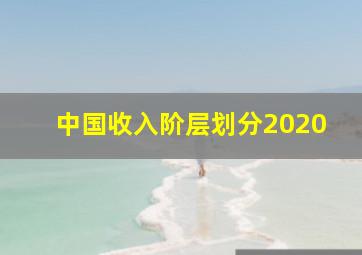 中国收入阶层划分2020